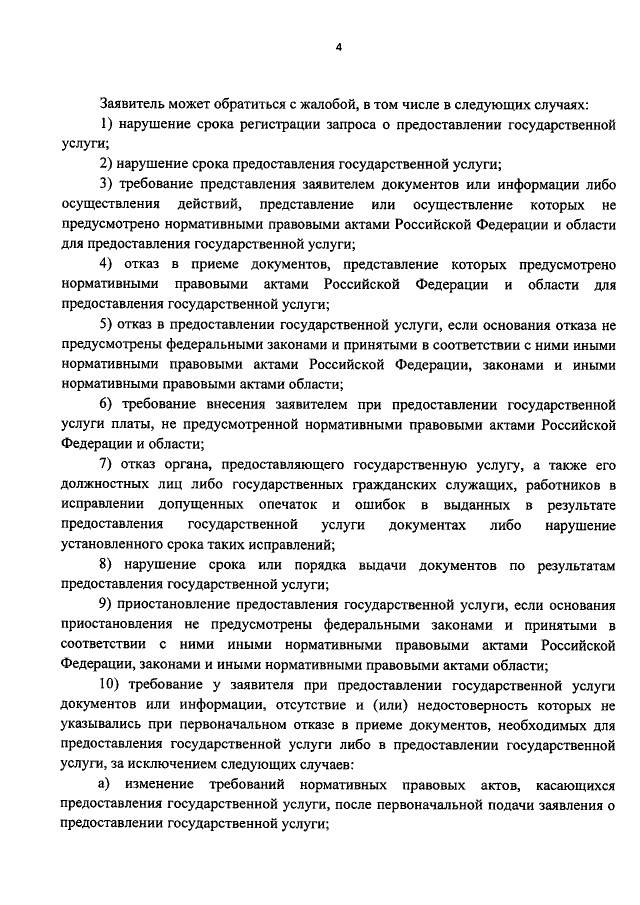 4

Заявитель может обратиться с жалобой, в том числе в следующих случаях:

1) нарушение срока регистрации запроса о предоставлении государственной услуги;

2) нарушение срока предоставления государственной услуги;

3) требование представления заявителем документов или информации либо осуществления действий, представление или осуществление которых не предусмотрено нормативными правовыми актами Российской Федерации и области для предоставления государственной услуги;

4) отказ в приеме документов, представление которых предусмотрено нормативными правовыми актами Российской Федерации и области для предоставления государственной услуги;

5) отказ в предоставлении государственной услуги, если основания отказа не предусмотрены федеральными законами и принятыми в соответствии с ними иными нормативными правовыми актами Российской Федерации, законами и иными нормативными правовыми актами области;

6) требование внесения заявителем при предоставлении государственной услуги платы, не предусмотренной нормативными правовыми актами Российской Федерации и области;

7) отказ органа, предоставляющего государственную услугу, а также его должностных лиц либо государственных гражданских служащих, работников в исправлении допущенных опечаток и ошибок в выданных в результате предоставления государственной услуги документах либо нарушение установленного срока таких исправлений;

8) нарушение срока или порядка выдачи документов по результатам предоставления государственной услуги;

9) приостановление предоставления государственной услуги, если основания приостановления не предусмотрены федеральными законами и принятыми в соответствии с ними иными нормативными правовыми актами Российской Федерации, законами и иными нормативными правовыми актами области;

10) требование у заявителя при предоставлении государственной услуги документов или информации, отсутствие и (или) недостоверность которых не указывались при первоначальном отказе в приеме документов, необходимых для предоставления государственной услуги либо в предоставлении государственной услуги, за исключением следующих случаев:

а) изменение требований нормативных правовых актов, касающихся предоставления государственной услуги, после первоначальной подачи заявления о предоставлении государственной услуги;